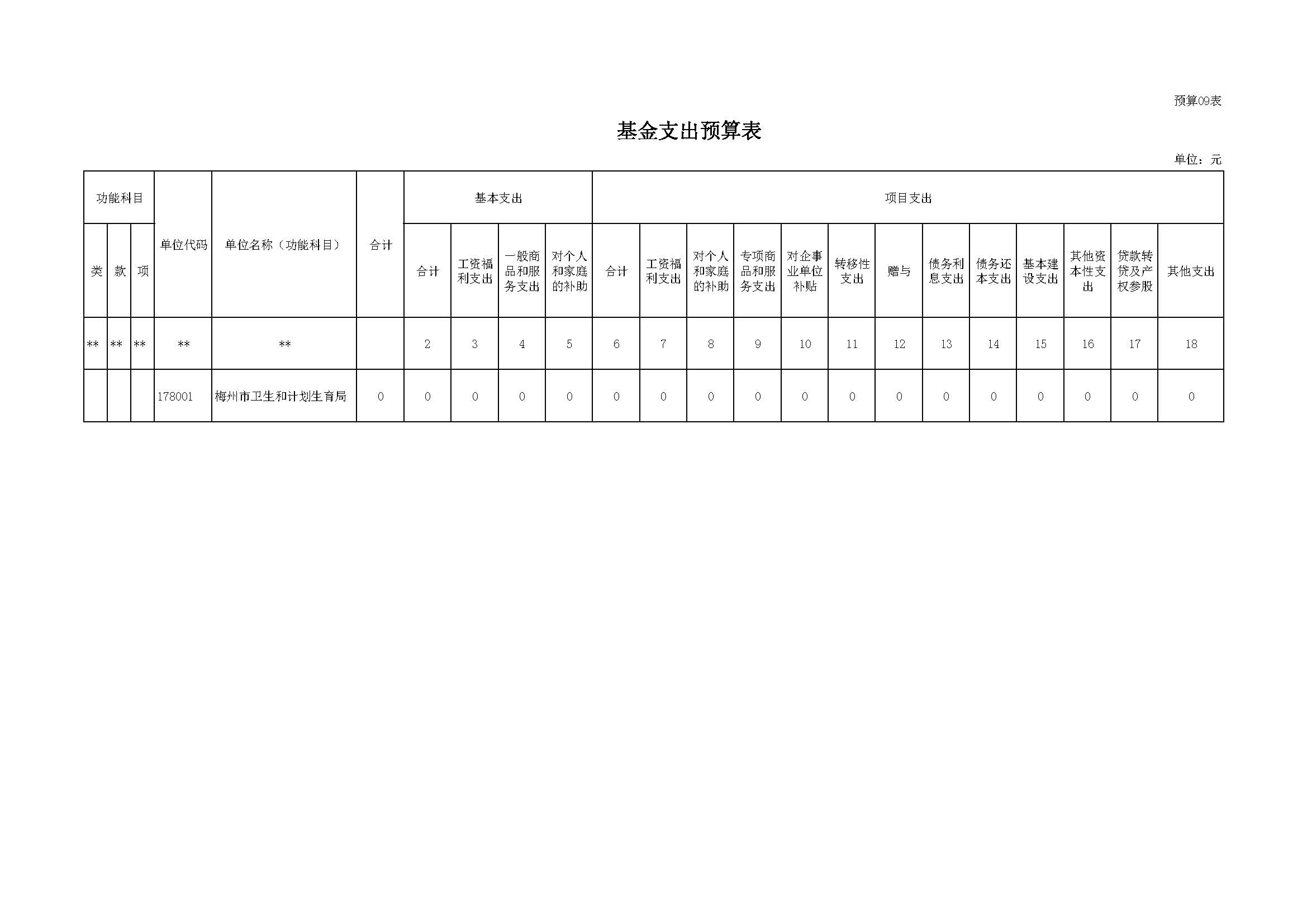 预算09表

基金支出预算表

单位：元

| 功能科目 | | | 单位代码 | 单位名称（功能科目） | 合计 | 基本支出 | | | | 项目支出 | | | | | | | | | | | | |
|---|---|---|---|---|---|---|---|---|---|---|---|---|---|---|---|---|---|---|---|---|---|---|
| 类 | 款 | 项 | | | | 合计 | 工资福利支出 | 一般商品和服务支出 | 对个人和家庭的补助 | 合计 | 工资福利支出 | 对个人和家庭的补助 | 专项商品和服务支出 | 对企事业单位补贴 | 转移性支出 | 赠与 | 债务利息支出 | 债务还本支出 | 基本建设支出 | 其他资本性支出 | 贷款转贷及产权参股 | 其他支出 |
| ** | ** | ** | ** | ** | | 2 | 3 | 4 | 5 | 6 | 7 | 8 | 9 | 10 | 11 | 12 | 13 | 14 | 15 | 16 | 17 | 18 |
| | | | 178001 | 梅州市卫生和计划生育局 | 0 | 0 | 0 | 0 | 0 | 0 | 0 | 0 | 0 | 0 | 0 | 0 | 0 | 0 | 0 | 0 | 0 | 0 |